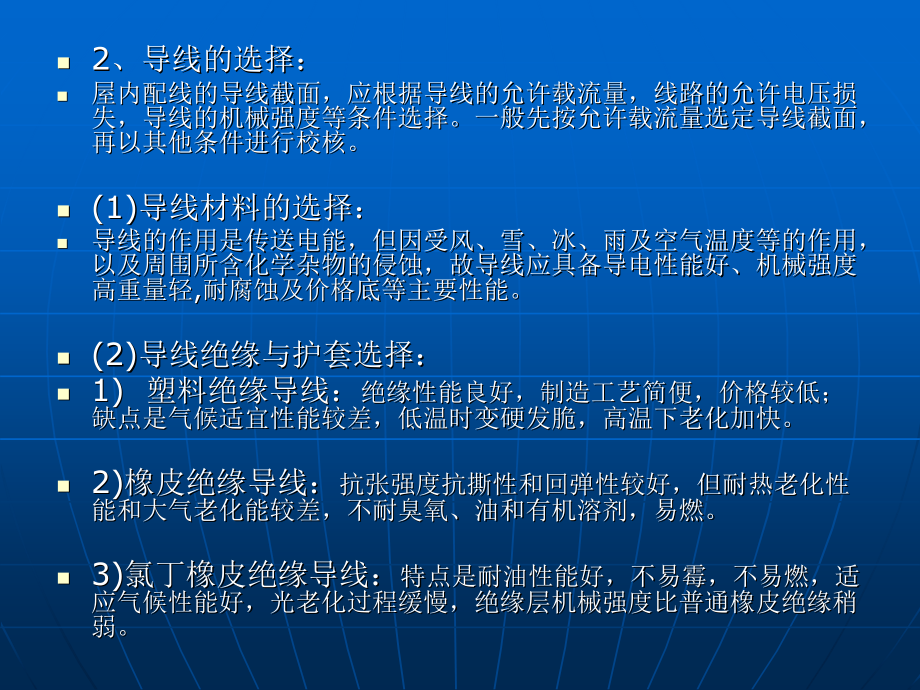 2、导线的选择：

屋内配线的导线截面，应根据导线的允许载流量，线路的允许电压损失，导线的机械强度等条件选择。一般先按允许载流量选定导线截面，再以其他条件进行校核。

(1)导线材料的选择：

导线的作用是传送电能，但因受风、雪、冰、雨及空气温度等的作用，以及周围所含化学杂物的侵蚀，故导线应具备导电性能好、机械强度高重量轻,耐腐蚀及价格底等主要性能。

(2)导线绝缘与护套选择：

1)　塑料绝缘导线：绝缘性能良好，制造工艺简便，价格较低；缺点是气候适宜性能较差，低温时变硬发脆，高温下老化加快。

2)橡皮绝缘导线：抗张强度抗撕性和回弹性较好，但耐热老化性能和大气老化能较差，不耐臭氧、油和有机溶剂，易燃。

3)氯丁橡皮绝缘导线：特点是耐油性能好，不易霉，不易燃，适应气候性能好，光老化过程缓慢，绝缘层机械强度比普通橡皮绝缘稍弱。